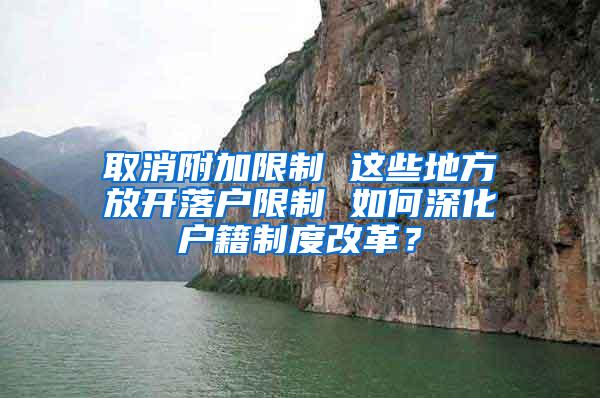 取消附加限制 这些地方放开落户限制 如何深化户籍制度改革？